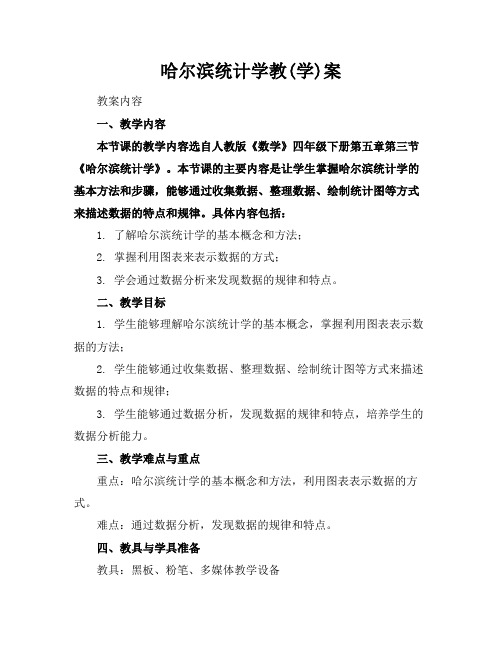 哈尔滨统计学教(学)案

教案内容

一、教学内容

本节课的教学内容选自人教版《数学》四年级下册第五章第三节《哈尔滨统计学》。本节课的主要内容是让学生掌握哈尔滨统计学的基本方法和步骤，能够通过收集数据、整理数据、绘制统计图等方式来描述数据的特点和规律。具体内容包括：

1. 了解哈尔滨统计学的基本概念和方法；

2. 掌握利用图表来表示数据的方式；

3. 学会通过数据分析来发现数据的规律和特点。

二、教学目标

1. 学生能够理解哈尔滨统计学的基本概念，掌握利用图表表示数据的方法；

2. 学生能够通过收集数据、整理数据、绘制统计图等方式来描述数据的特点和规律；

3. 学生能够通过数据分析，发现数据的规律和特点，培养学生的数据分析能力。

三、教学难点与重点

重点：哈尔滨统计学的基本概念和方法，利用图表表示数据的方式。

难点：通过数据分析，发现数据的规律和特点。

四、教具与学具准备

教具：黑板、粉笔、多媒体教学设备